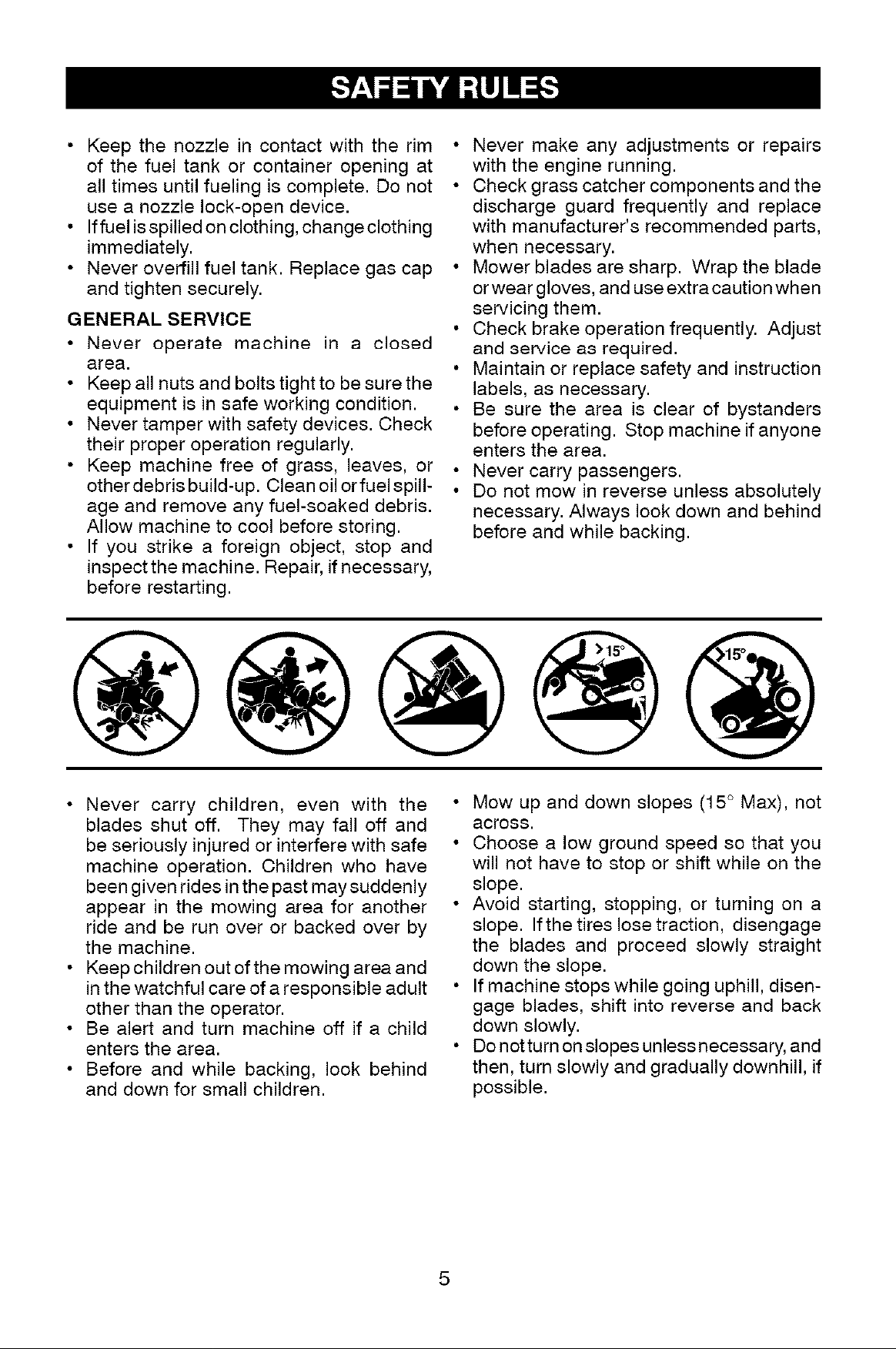 SAFETY RULES

• Keep the nozzle in contact with the rim of the fuel tank or container opening at all times until fueling is complete. Do not use a nozzle lock-open device.
• If fuel is spilled on clothing, change clothing immediately.
• Never overfill fuel tank. Replace gas cap and tighten securely.

GENERAL SERVICE
• Never operate machine in a closed area.
• Keep all nuts and bolts tight to be sure the equipment is in safe working condition.
• Never tamper with safety devices. Check their proper operation regularly.
• Keep machine free of grass, leaves, or other debris build-up. Clean oil or fuel spillage and remove any fuel-soaked debris. Allow machine to cool before storing.
• If you strike a foreign object, stop and inspect the machine. Repair, if necessary, before restarting.

• Never make any adjustments or repairs with the engine running.
• Check grass catcher components and the discharge guard frequently and replace with manufacturer's recommended parts, when necessary.
• Mower blades are sharp. Wrap the blade or wear gloves, and use extra caution when servicing them.
• Check brake operation frequently. Adjust and service as required.
• Maintain or replace safety and instruction labels, as necessary.
• Be sure the area is clear of bystanders before operating. Stop machine if anyone enters the area.
• Never carry passengers.
• Do not mow in reverse unless absolutely necessary. Always look down and behind before and while backing.

>15°

>15°

• Never carry children, even with the blades shut off. They may fall off and be seriously injured or interfere with safe machine operation. Children who have been given rides in the past may suddenly appear in the mowing area for another ride and be run over or backed over by the machine.
• Keep children out of the mowing area and in the watchful care of a responsible adult other than the operator.
• Be alert and turn machine off if a child enters the area.
• Before and while backing, look behind and down for small children.

• Mow up and down slopes (15° Max), not across.
• Choose a low ground speed so that you will not have to stop or shift while on the slope.
• Avoid starting, stopping, or turning on a slope. If the tires lose traction, disengage the blades and proceed slowly straight down the slope.
• If machine stops while going uphill, disengage blades, shift into reverse and back down slowly.
• Do not turn on slopes unless necessary, and then, turn slowly and gradually downhill, if possible.

5